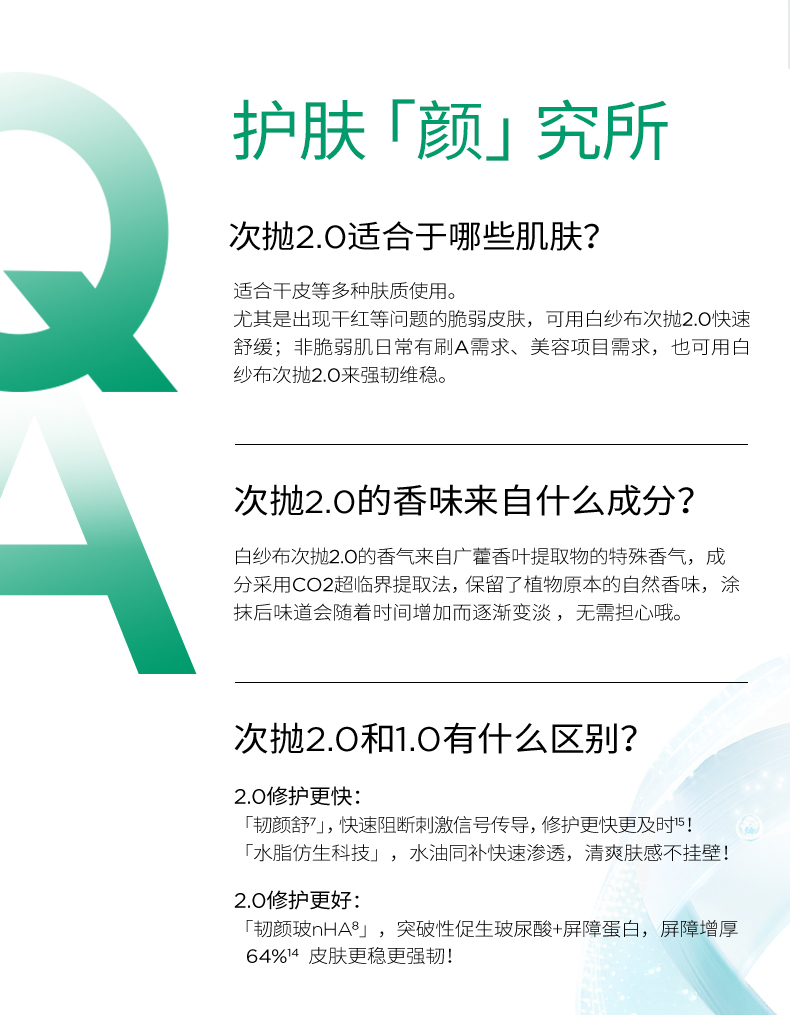 Q

A

护肤「颜」究所

次抛2.0适合于哪些肌肤？

适合干皮等多种肤质使用。
尤其是出现干红等问题的脆弱皮肤，可用白纱布次抛2.0快速舒缓；非脆弱肌日常有刷A需求、美容项目需求，也可用白纱布次抛2.0来强韧维稳。

次抛2.0的香味来自什么成分？

白纱布次抛2.0的香气来自广藿香叶提取物的特殊香气，成分采用CO2超临界提取法，保留了植物原本的自然香味，涂抹后味道会随着时间增加而逐渐变淡，无需担心哦。

次抛2.0和1.0有什么区别？

2.0修护更快：
「韧颜舒$^{7}$」，快速阻断刺激信号传导，修护更快更及时$^{15}$！
「水脂仿生科技」，水油同补快速渗透，清爽肤感不挂壁！

2.0修护更好：
「韧颜玻nHA$^{8}$」，突破性促生玻尿酸+屏障蛋白，屏障增厚64%$^{14}$ 皮肤更稳更强韧！